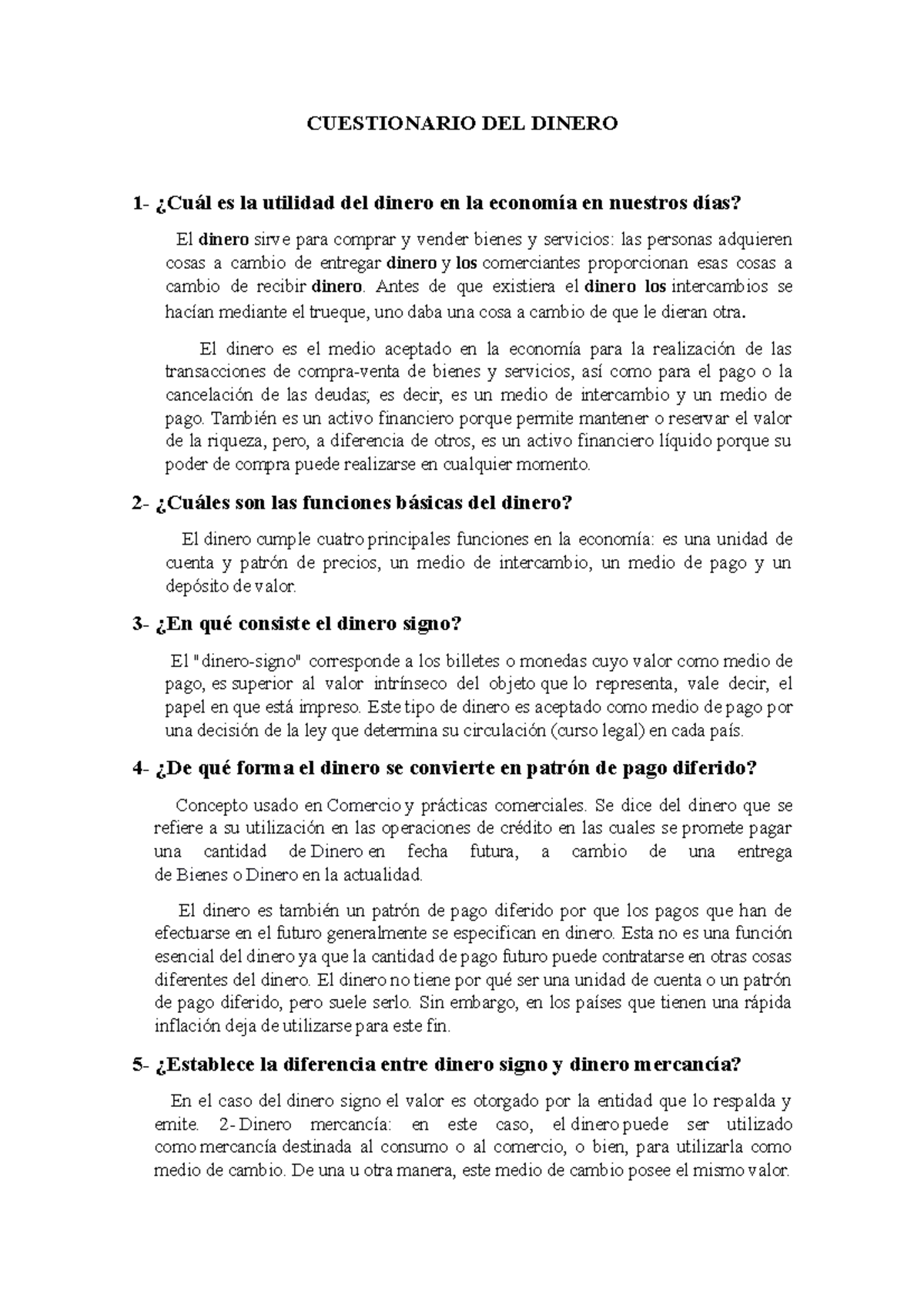 CUESTIONARIO DEL DINERO

1- ¿Cuál es la utilidad del dinero en la economía en nuestros días?

El dinero sirve para comprar y vender bienes y servicios: las personas adquieren cosas a cambio de entregar dinero y los comerciantes proporcionan esas cosas a cambio de recibir dinero. Antes de que existiera el dinero los intercambios se hacían mediante el trueque, uno daba una cosa a cambio de que le dieran otra.

El dinero es el medio aceptado en la economía para la realización de las transacciones de compra-venta de bienes y servicios, así como para el pago o la cancelación de las deudas; es decir, es un medio de intercambio y un medio de pago. También es un activo financiero porque permite mantener o reservar el valor de la riqueza, pero, a diferencia de otros, es un activo financiero líquido porque su poder de compra puede realizarse en cualquier momento.

2- ¿Cuáles son las funciones básicas del dinero?

El dinero cumple cuatro principales funciones en la economía: es una unidad de cuenta y patrón de precios, un medio de intercambio, un medio de pago y un depósito de valor.

3- ¿En qué consiste el dinero signo?

El "dinero-signo" corresponde a los billetes o monedas cuyo valor como medio de pago, es superior al valor intrínseco del objeto que lo representa, vale decir, el papel en que está impreso. Este tipo de dinero es aceptado como medio de pago por una decisión de la ley que determina su circulación (curso legal) en cada país.

4- ¿De qué forma el dinero se convierte en patrón de pago diferido?

Concepto usado en Comercio y prácticas comerciales. Se dice del dinero que se refiere a su utilización en las operaciones de crédito en las cuales se promete pagar una cantidad de Dinero en fecha futura, a cambio de una entrega de Bienes o Dinero en la actualidad.

El dinero es también un patrón de pago diferido por que los pagos que han de efectuarse en el futuro generalmente se especifican en dinero. Esta no es una función esencial del dinero ya que la cantidad de pago futuro puede contratarse en otras cosas diferentes del dinero. El dinero no tiene por qué ser una unidad de cuenta o un patrón de pago diferido, pero suele serlo. Sin embargo, en los países que tienen una rápida inflación deja de utilizarse para este fin.

5- ¿Establece la diferencia entre dinero signo y dinero mercancía?

En el caso del dinero signo el valor es otorgado por la entidad que lo respalda y emite. 2- Dinero mercancía: en este caso, el dinero puede ser utilizado como mercancía destinada al consumo o al comercio, o bien, para utilizarla como medio de cambio. De una u otra manera, este medio de cambio posee el mismo valor.